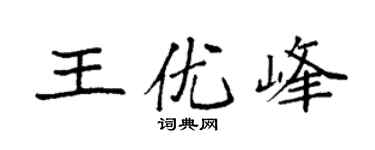 王优峰

词典网